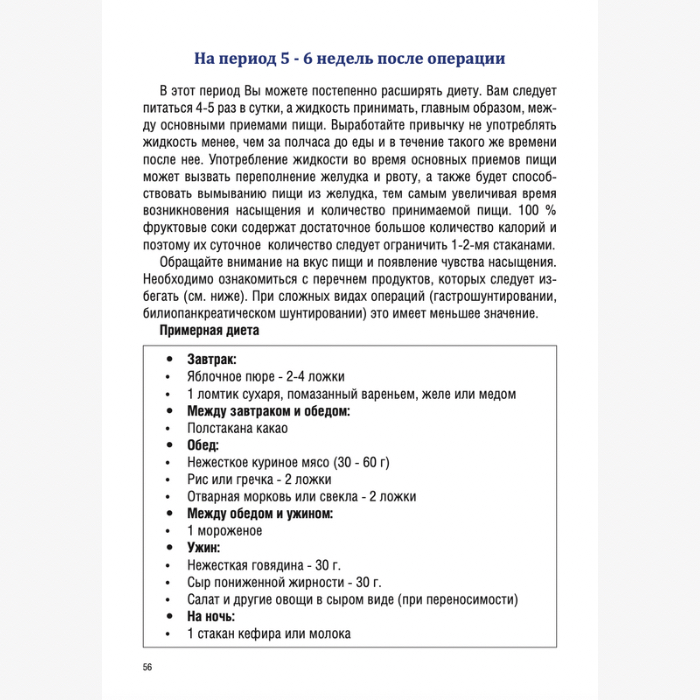 На период 5 - 6 недель после операции

В этот период Вы можете постепенно расширять диету. Вам следует питаться 4-5 раз в сутки, а жидкость принимать, главным образом, между основными приемами пищи. Выработайте привычку не употреблять жидкость менее, чем за полчаса до еды и в течение такого же времени после нее. Употребление жидкости во время основных приемов пищи может вызвать переполнение желудка и рвоту, а также будет способствовать вымыванию пищи из желудка, тем самым увеличивая время возникновения насыщения и количество принимаемой пищи. 100 % фруктовые соки содержат достаточное большое количество калорий и поэтому их суточное количество следует ограничить 1-2-мя стаканами.

Обращайте внимание на вкус пищи и появление чувства насыщения. Необходимо ознакомиться с перечнем продуктов, которых следует избегать (см. ниже). При сложных видах операций (гастрошунтировании, билиопанкреатическом шунтировании) это имеет меньшее значение.

Примерная диета

• Завтрак:
• Яблочное пюре - 2-4 ложки
• 1 ломтик сухаря, помазанный вареньем, желе или медом
• Между завтраком и обедом:
• Полстакана какао
• Обед:
• Нежесткое куриное мясо (30 - 60 г)
• Рис или гречка - 2 ложки
• Отварная морковь или свекла - 2 ложки
• Между обедом и ужином:
• 1 мороженое
• Ужин:
• Нежесткая говядина - 30 г.
• Сыр пониженной жирности - 30 г.
• Салат и другие овощи в сыром виде (при переносимости)
• На ночь:
• 1 стакан кефира или молока

56